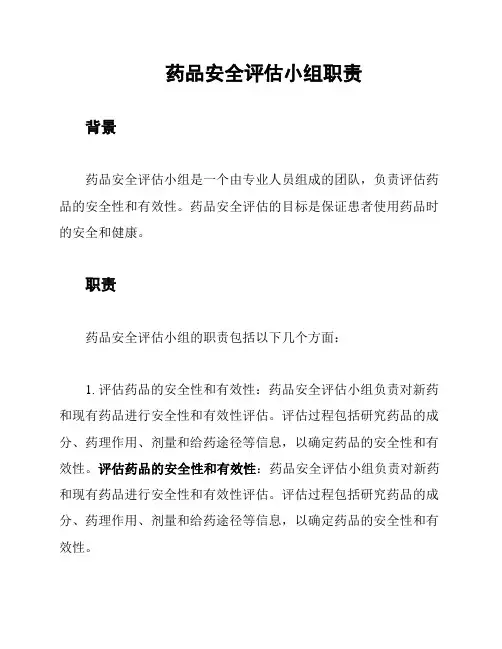 药品安全评估小组职责

背景

药品安全评估小组是一个由专业人员组成的团队，负责评估药品的安全性和有效性。药品安全评估的目标是保证患者使用药品时的安全和健康。

职责

药品安全评估小组的职责包括以下几个方面：

1. 评估药品的安全性和有效性：药品安全评估小组负责对新药和现有药品进行安全性和有效性评估。评估过程包括研究药品的成分、药理作用、剂量和给药途径等信息，以确定药品的安全性和有效性。评估药品的安全性和有效性：药品安全评估小组负责对新药和现有药品进行安全性和有效性评估。评估过程包括研究药品的成分、药理作用、剂量和给药途径等信息，以确定药品的安全性和有效性。